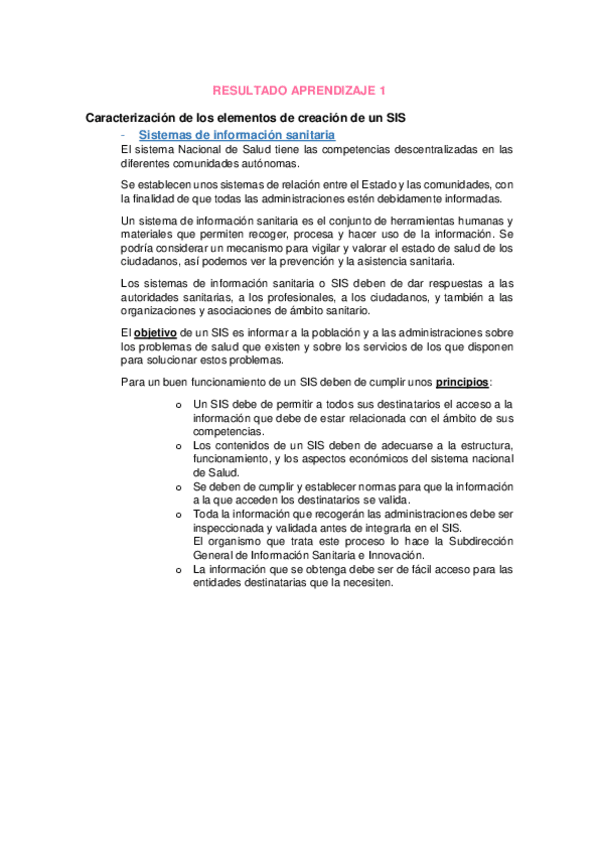 RESULTADO APRENDIZAJE 1

Caracterización de los elementos de creación de un SIS

- Sistemas de información sanitaria

El sistema Nacional de Salud tiene las competencias descentralizadas en las diferentes comunidades autónomas.

Se establecen unos sistemas de relación entre el Estado y las comunidades, con la finalidad de que todas las administraciones estén debidamente informadas.

Un sistema de información sanitaria es el conjunto de herramientas humanas y materiales que permiten recoger, procesa y hacer uso de la información. Se podría considerar un mecanismo para vigilar y valorar el estado de salud de los ciudadanos, así podemos ver la prevención y la asistencia sanitaria.

Los sistemas de información sanitaria o SIS deben de dar respuestas a las autoridades sanitarias, a los profesionales, a los ciudadanos, y también a las organizaciones y asociaciones de ámbito sanitario.

El objetivo de un SIS es informar a la población y a las administraciones sobre los problemas de salud que existen y sobre los servicios de los que disponen para solucionar estos problemas.

Para un buen funcionamiento de un SIS deben de cumplir unos principios:

o Un SIS debe de permitir a todos sus destinatarios el acceso a la información que debe de estar relacionada con el ámbito de sus competencias.
o Los contenidos de un SIS deben de adecuarse a la estructura, funcionamiento, y los aspectos económicos del sistema nacional de Salud.
o Se deben de cumplir y establecer normas para que la información a la que acceden los destinatarios se valida.
o Toda la información que recogerán las administraciones debe ser inspeccionada y validada antes de integrarla en el SIS.
El organismo que trata este proceso lo hace la Subdirección General de Información Sanitaria e Innovación.
o La información que se obtenga debe ser de fácil acceso para las entidades destinatarias que la necesiten.